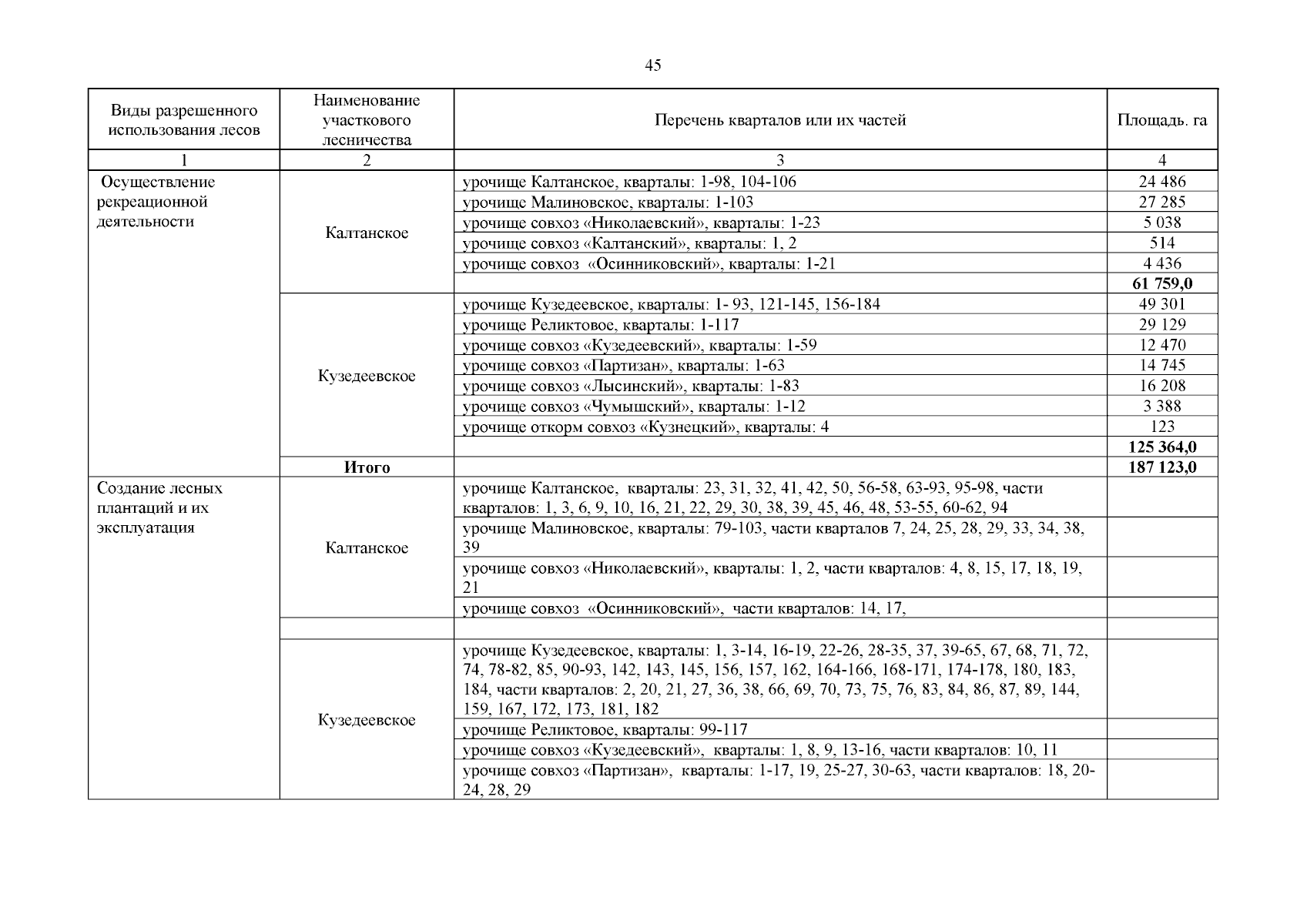 45

| Виды разрешенного использования лесов | Наименование участкового лесничества | Перечень кварталов или их частей | Площадь. га |
|---|---|---|---|
| 1 | 2 | 3 | 4 |
| Осуществление рекреационной деятельности | Калтанское | урочище Калтанское, кварталы: 1-98, 104-106 | 24 486 |
| | | урочище Малиновское, кварталы: 1-103 | 27 285 |
| | | урочище совхоз «Николаевский», кварталы: 1-23 | 5 038 |
| | | урочище совхоз «Калтанский», кварталы: 1, 2 | 514 |
| | | урочище совхоз «Осинниковский», кварталы: 1-21 | 4 436 |
| | | | **61 759,0** |
| | Кузедеевское | урочище Кузедеевское, кварталы: 1- 93, 121-145, 156-184 | 49 301 |
| | | урочище Реликтовое, кварталы: 1-117 | 29 129 |
| | | урочище совхоз «Кузедеевский», кварталы: 1-59 | 12 470 |
| | | урочище совхоз «Партизан», кварталы: 1-63 | 14 745 |
| | | урочище совхоз «Лысинский», кварталы: 1-83 | 16 208 |
| | | урочище совхоз «Чумышский», кварталы: 1-12 | 3 388 |
| | | урочище откорм совхоз «Кузнецкий», кварталы: 4 | 123 |
| | | | **125 364,0** |
| | **Итого** | | **187 123,0** |
| Создание лесных плантаций и их эксплуатация | Калтанское | урочище Калтанское, кварталы: 23, 31, 32, 41, 42, 50, 56-58, 63-93, 95-98, части кварталов: 1, 3, 6, 9, 10, 16, 21, 22, 29, 30, 38, 39, 45, 46, 48, 53-55, 60-62, 94 | |
| | | урочище Малиновское, кварталы: 79-103, части кварталов 7, 24, 25, 28, 29, 33, 34, 38, 39 | |
| | | урочище совхоз «Николаевский», кварталы: 1, 2, части кварталов: 4, 8, 15, 17, 18, 19, 21 | |
| | | урочище совхоз «Осинниковский», части кварталов: 14, 17, | |
| | | | |
| | Кузедеевское | урочище Кузедеевское, кварталы: 1, 3-14, 16-19, 22-26, 28-35, 37, 39-65, 67, 68, 71, 72, 74, 78-82, 85, 90-93, 142, 143, 145, 156, 157, 162, 164-166, 168-171, 174-178, 180, 183, 184, части кварталов: 2, 20, 21, 27, 36, 38, 66, 69, 70, 73, 75, 76, 83, 84, 86, 87, 89, 144, 159, 167, 172, 173, 181, 182 | |
| | | урочище Реликтовое, кварталы: 99-117 | |
| | | урочище совхоз «Кузедеевский», кварталы: 1, 8, 9, 13-16, части кварталов: 10, 11 | |
| | | урочище совхоз «Партизан», кварталы: 1-17, 19, 25-27, 30-63, части кварталов: 18, 20-24, 28, 29 | |